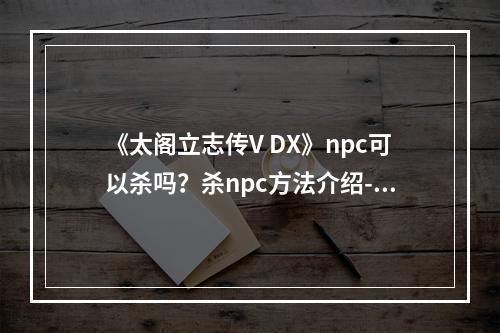 《太阁立志传V DX》npc可以杀吗？杀npc方法介绍-...